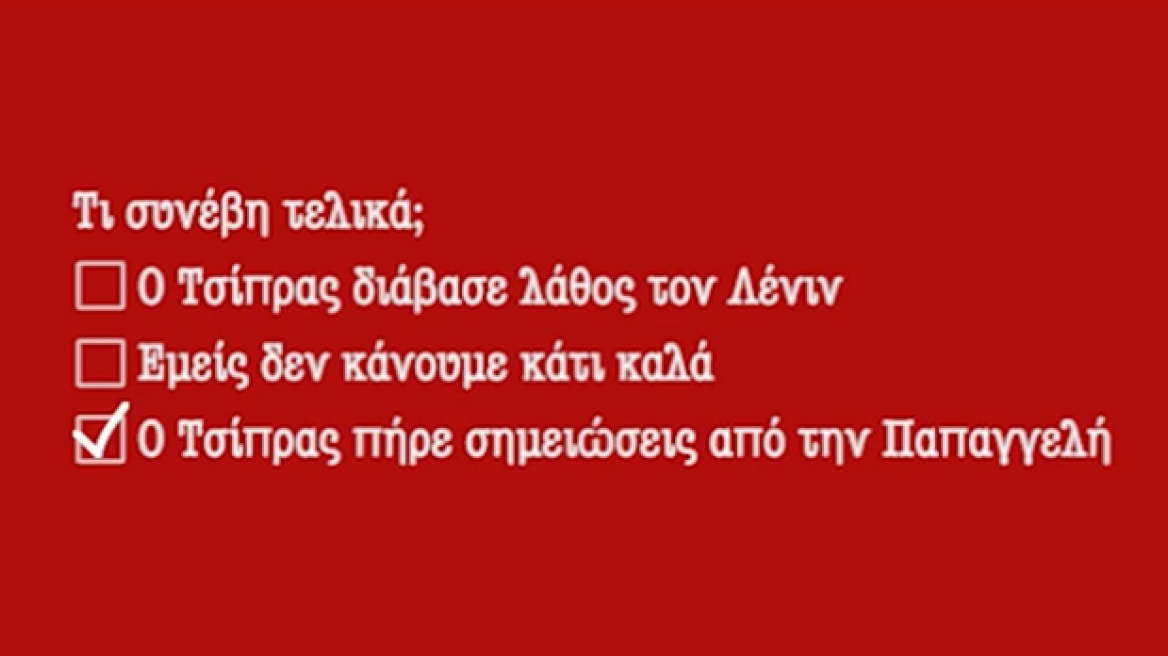 Τι συνέβη τελικά;

☐ Ο Τσίπρας διάβασε λάθος τον Λένιν

☐ Εμείς δεν κάνουμε κάτι καλά

☑ Ο Τσίπρας πήρε σημειώσεις από την Παπαγγελή